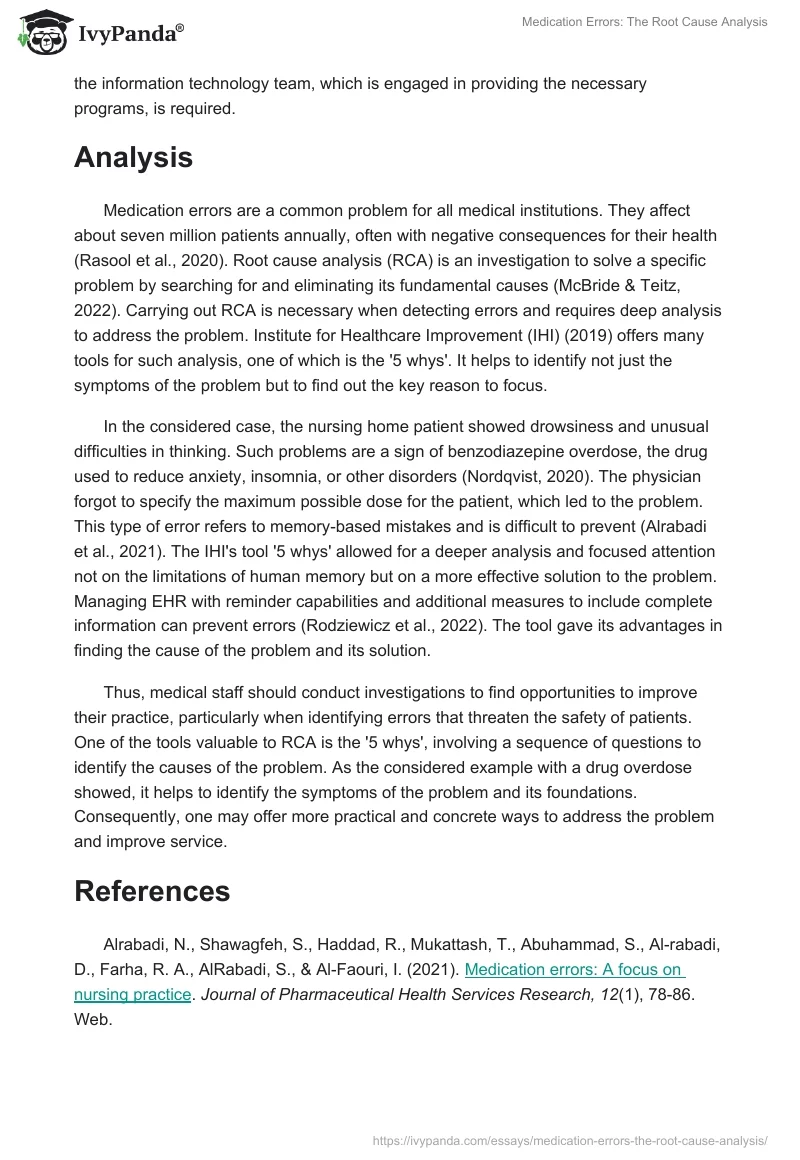 IvyPanda®

Medication Errors: The Root Cause Analysis

the information technology team, which is engaged in providing the necessary programs, is required.

Analysis

Medication errors are a common problem for all medical institutions. They affect about seven million patients annually, often with negative consequences for their health (Rasool et al., 2020). Root cause analysis (RCA) is an investigation to solve a specific problem by searching for and eliminating its fundamental causes (McBride & Teitz, 2022). Carrying out RCA is necessary when detecting errors and requires deep analysis to address the problem. Institute for Healthcare Improvement (IHI) (2019) offers many tools for such analysis, one of which is the '5 whys'. It helps to identify not just the symptoms of the problem but to find out the key reason to focus.

In the considered case, the nursing home patient showed drowsiness and unusual difficulties in thinking. Such problems are a sign of benzodiazepine overdose, the drug used to reduce anxiety, insomnia, or other disorders (Nordqvist, 2020). The physician forgot to specify the maximum possible dose for the patient, which led to the problem. This type of error refers to memory-based mistakes and is difficult to prevent (Alrabadi et al., 2021). The IHI's tool '5 whys' allowed for a deeper analysis and focused attention not on the limitations of human memory but on a more effective solution to the problem. Managing EHR with reminder capabilities and additional measures to include complete information can prevent errors (Rodziewicz et al., 2022). The tool gave its advantages in finding the cause of the problem and its solution.

Thus, medical staff should conduct investigations to find opportunities to improve their practice, particularly when identifying errors that threaten the safety of patients. One of the tools valuable to RCA is the '5 whys', involving a sequence of questions to identify the causes of the problem. As the considered example with a drug overdose showed, it helps to identify the symptoms of the problem and its foundations. Consequently, one may offer more practical and concrete ways to address the problem and improve service.

References

Alrabadi, N., Shawagfeh, S., Haddad, R., Mukattash, T., Abuhammad, S., Al-rabadi, D., Farha, R. A., AlRabadi, S., & Al-Faouri, I. (2021). Medication errors: A focus on nursing practice. Journal of Pharmaceutical Health Services Research, 12(1), 78-86. Web.

https://ivypanda.com/essays/medication-errors-the-root-cause-analysis/